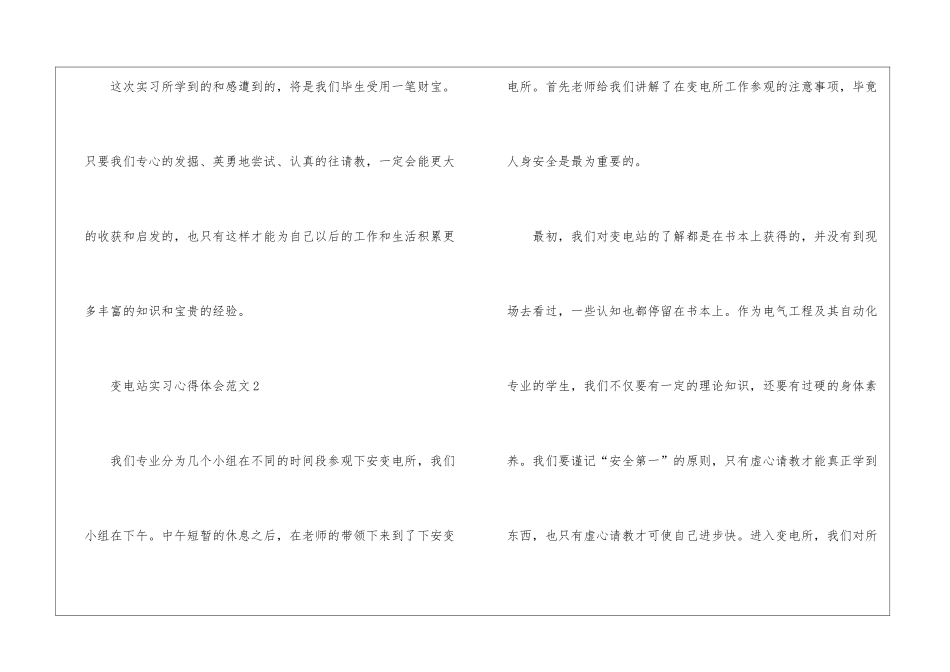 这次实习所学到的和感遭到的，将是我们毕生受用一笔财宝。只要我们专心的发掘、英勇地尝试、认真的往请教，一定会能更大的收获和启发的，也只有这样才能为自己以后的工作和生活积累更多丰富的知识和宝贵的经验。

变电站实习心得体会范文2

我们专业分为几个小组在不同的时间段参观下安变电所，我们小组在下午。中午短暂的休息之后，在老师的带领下来到了下安变电所。首先老师给我们讲解了在变电所工作参观的注意事项，毕竟人身安全是最为重要的。

最初，我们对变电站的了解都是在书本上获得的，并没有到现场去看过，一些认知也都停留在书本上。作为电气工程及其自动化专业的学生，我们不仅要有一定的理论知识，还要有过硬的身体素养。我们要谨记“安全第一”的原则，只有虚心请教才能真正学到东西，也只有虚心请教才可使自己进步快。进入变电所，我们对所